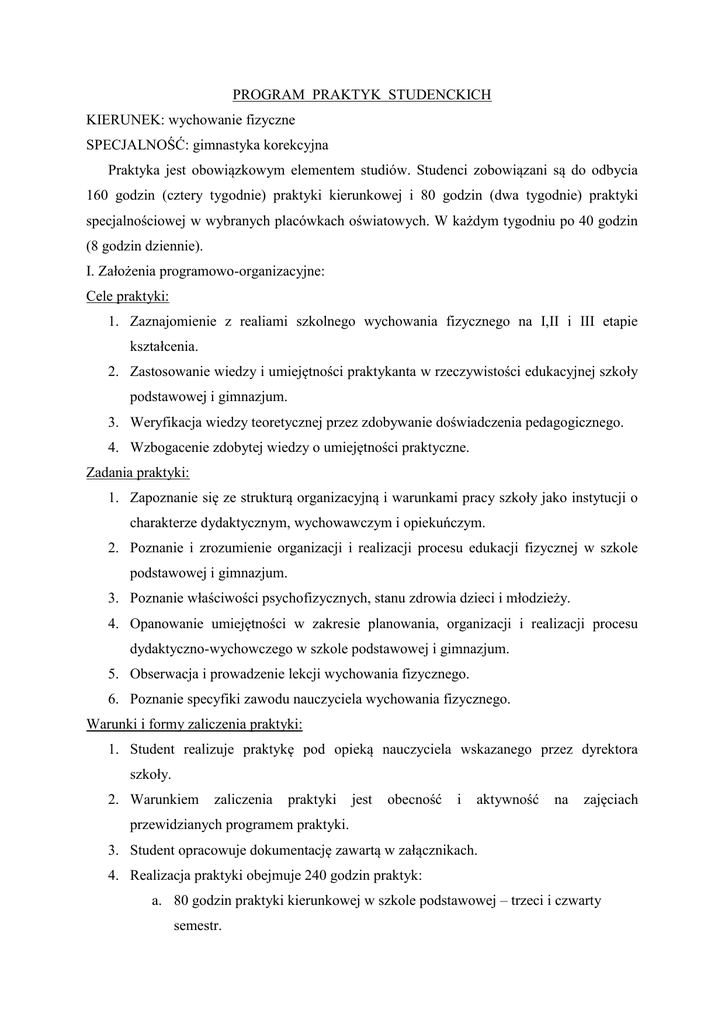 PROGRAM PRAKTYK STUDENCKICH

KIERUNEK: wychowanie fizyczne

SPECJALNOŚĆ: gimnastyka korekcyjna

Praktyka jest obowiązkowym elementem studiów. Studenci zobowiązani są do odbycia 160 godzin (cztery tygodnie) praktyki kierunkowej i 80 godzin (dwa tygodnie) praktyki specjalnościowej w wybranych placówkach oświatowych. W każdym tygodniu po 40 godzin (8 godzin dziennie).

I. Założenia programowo-organizacyjne:

Cele praktyki:

1. Zaznajomienie z realiami szkolnego wychowania fizycznego na I,II i III etapie kształcenia.
2. Zastosowanie wiedzy i umiejętności praktykanta w rzeczywistości edukacyjnej szkoły podstawowej i gimnazjum.
3. Weryfikacja wiedzy teoretycznej przez zdobywanie doświadczenia pedagogicznego.
4. Wzbogacenie zdobytej wiedzy o umiejętności praktyczne.

Zadania praktyki:

1. Zapoznanie się ze strukturą organizacyjną i warunkami pracy szkoły jako instytucji o charakterze dydaktycznym, wychowawczym i opiekuńczym.
2. Poznanie i zrozumienie organizacji i realizacji procesu edukacji fizycznej w szkole podstawowej i gimnazjum.
3. Poznanie właściwości psychofizycznych, stanu zdrowia dzieci i młodzieży.
4. Opanowanie umiejętności w zakresie planowania, organizacji i realizacji procesu dydaktyczno-wychowczego w szkole podstawowej i gimnazjum.
5. Obserwacja i prowadzenie lekcji wychowania fizycznego.
6. Poznanie specyfiki zawodu nauczyciela wychowania fizycznego.

Warunki i formy zaliczenia praktyki:

1. Student realizuje praktykę pod opieką nauczyciela wskazanego przez dyrektora szkoły.
2. Warunkiem zaliczenia praktyki jest obecność i aktywność na zajęciach przewidzianych programem praktyki.
3. Student opracowuje dokumentację zawartą w załącznikach.
4. Realizacja praktyki obejmuje 240 godzin praktyk:
a. 80 godzin praktyki kierunkowej w szkole podstawowej – trzeci i czwarty semestr.